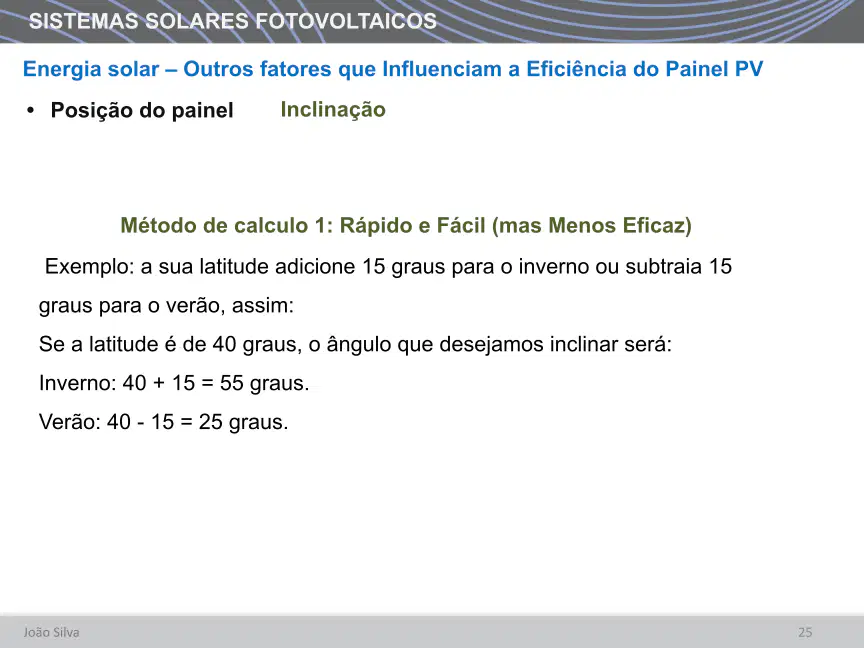 SISTEMAS SOLARES FOTOVOLTAICOS

Energia solar – Outros fatores que Influenciam a Eficiência do Painel PV

• Posição do painel Inclinação

Método de calculo 1: Rápido e Fácil (mas Menos Eficaz)

Exemplo: a sua latitude adicione 15 graus para o inverno ou subtraia 15 graus para o verão, assim:

Se a latitude é de 40 graus, o ângulo que desejamos inclinar será:

Inverno: 40 + 15 = 55 graus.

Verão: 40 - 15 = 25 graus.

João Silva

25